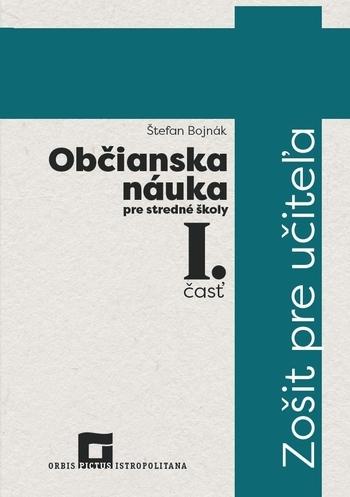 Štefan Bojnák

Občianska náuka

pre stredné školy

I. časť

Zošit pre učiteľa

ORBIS PICTUS ISTROPOLITANA